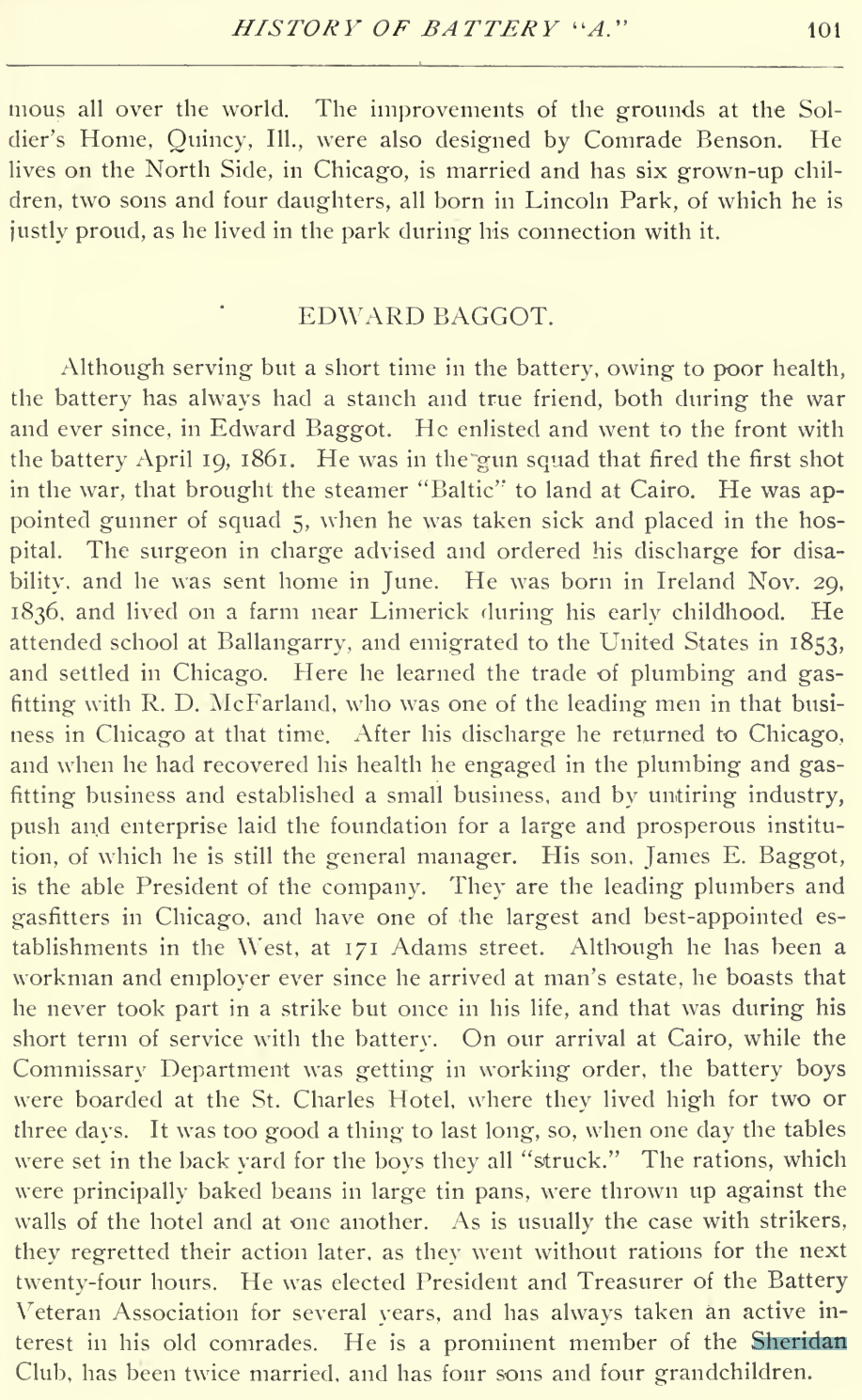 HISTORY OF BATTERY "A." 101

mous all over the world. The improvements of the grounds at the Soldier's Home, Quincy, Ill., were also designed by Comrade Benson. He lives on the North Side, in Chicago, is married and has six grown-up children, two sons and four daughters, all born in Lincoln Park, of which he is justly proud, as he lived in the park during his connection with it.

EDWARD BAGGOT.

Although serving but a short time in the battery, owing to poor health, the battery has always had a stanch and true friend, both during the war and ever since, in Edward Baggot. He enlisted and went to the front with the battery April 19, 1861. He was in the gun squad that fired the first shot in the war, that brought the steamer "Baltic" to land at Cairo. He was appointed gunner of squad 5, when he was taken sick and placed in the hospital. The surgeon in charge advised and ordered his discharge for disability, and he was sent home in June. He was born in Ireland Nov. 29, 1836, and lived on a farm near Limerick during his early childhood. He attended school at Ballangarry, and emigrated to the United States in 1853, and settled in Chicago. Here he learned the trade of plumbing and gasfitting with R. D. McFarland, who was one of the leading men in that business in Chicago at that time. After his discharge he returned to Chicago, and when he had recovered his health he engaged in the plumbing and gasfitting business and established a small business, and by untiring industry, push and enterprise laid the foundation for a large and prosperous institution, of which he is still the general manager. His son, James E. Baggot, is the able President of the company. They are the leading plumbers and gasfitters in Chicago, and have one of the largest and best-appointed establishments in the West, at 171 Adams street. Although he has been a workman and employer ever since he arrived at man's estate, he boasts that he never took part in a strike but once in his life, and that was during his short term of service with the battery. On our arrival at Cairo, while the Commissary Department was getting in working order, the battery boys were boarded at the St. Charles Hotel, where they lived high for two or three days. It was too good a thing to last long, so, when one day the tables were set in the back yard for the boys they all "struck." The rations, which were principally baked beans in large tin pans, were thrown up against the walls of the hotel and at one another. As is usually the case with strikers, they regretted their action later, as they went without rations for the next twenty-four hours. He was elected President and Treasurer of the Battery Veteran Association for several years, and has always taken an active interest in his old comrades. He is a prominent member of the Sheridan Club, has been twice married, and has four sons and four grandchildren.